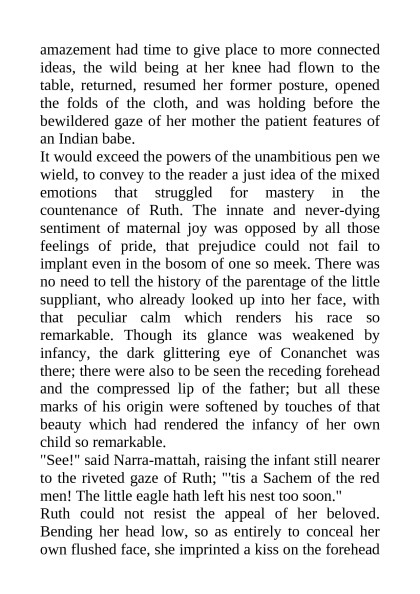 amazement had time to give place to more connected ideas, the wild being at her knee had flown to the table, returned, resumed her former posture, opened the folds of the cloth, and was holding before the bewildered gaze of her mother the patient features of an Indian babe.

It would exceed the powers of the unambitious pen we wield, to convey to the reader a just idea of the mixed emotions that struggled for mastery in the countenance of Ruth. The innate and never-dying sentiment of maternal joy was opposed by all those feelings of pride, that prejudice could not fail to implant even in the bosom of one so meek. There was no need to tell the history of the parentage of the little suppliant, who already looked up into her face, with that peculiar calm which renders his race so remarkable. Though its glance was weakened by infancy, the dark glittering eye of Conanchet was there; there were also to be seen the receding forehead and the compressed lip of the father; but all these marks of his origin were softened by touches of that beauty which had rendered the infancy of her own child so remarkable.

"See!" said Narra-mattah, raising the infant still nearer to the riveted gaze of Ruth; "'tis a Sachem of the red men! The little eagle hath left his nest too soon."

Ruth could not resist the appeal of her beloved. Bending her head low, so as entirely to conceal her own flushed face, she imprinted a kiss on the forehead